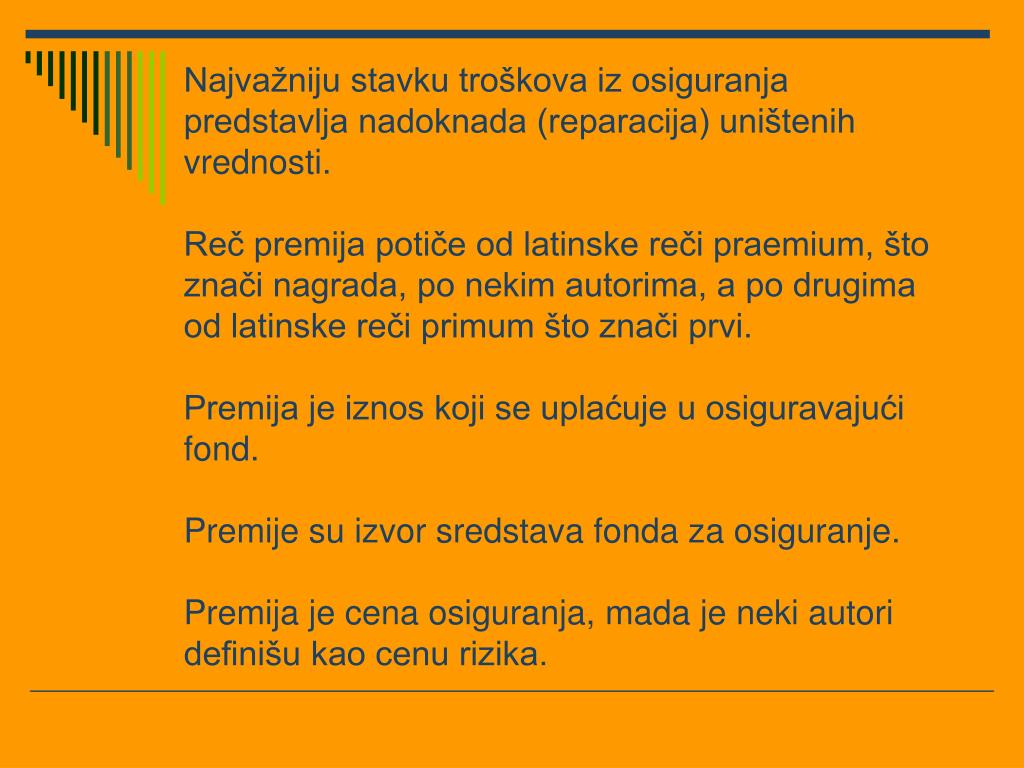 Najvažniju stavku troškova iz osiguranja predstavlja nadoknada (reparacija) uništenih vrednosti.

Reč premija potiče od latinske reči praemium, što znači nagrada, po nekim autorima, a po drugima od latinske reči primum što znači prvi.

Premija je iznos koji se uplaćuje u osiguravajući fond.

Premije su izvor sredstava fonda za osiguranje.

Premija je cena osiguranja, mada je neki autori definišu kao cenu rizika.